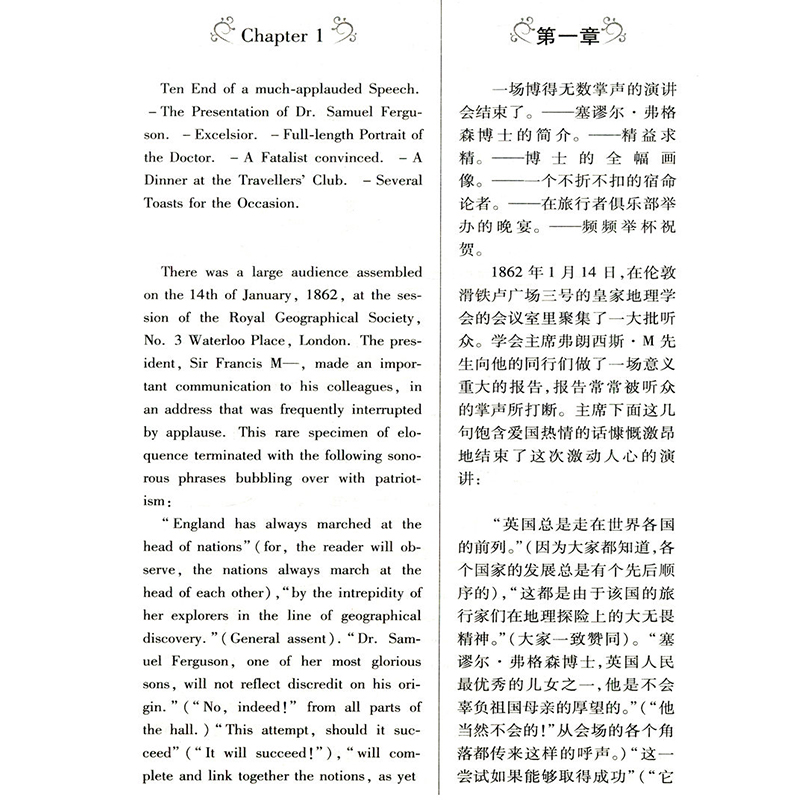 Chapter 1

Ten End of a much-applauded Speech. – The Presentation of Dr. Samuel Ferguson. – Excelsior. – Full-length Portrait of the Doctor. – A Fatalist convinced. – A Dinner at the Travellers' Club. – Several Toasts for the Occasion.

There was a large audience assembled on the 14th of January, 1862, at the session of the Royal Geographical Society, No. 3 Waterloo Place, London. The president, Sir Francis M—, made an important communication to his colleagues, in an address that was frequently interrupted by applause. This rare specimen of eloquence terminated with the following sonorous phrases bubbling over with patriotism:

"England has always marched at the head of nations" (for, the reader will observe, the nations always march at the head of each other), "by the intrepidity of her explorers in the line of geographical discovery." (General assent). "Dr. Samuel Ferguson, one of her most glorious sons, will not reflect discredit on his origin." ("No, indeed!" from all parts of the hall.) "This attempt, should it succeed" ("It will succeed!"), "will complete and link together the notions, as yet

第一章

一场博得无数掌声的演讲会结束了。——塞谬尔·弗格森博士的简介。——精益求精。——博士的全幅画像。——一个不折不扣的宿命论者。——在旅行者俱乐部举办的晚宴。——频频举杯祝贺。

1862年1月14日,在伦敦滑铁卢广场三号的皇家地理学会的会议室里聚集了一大批听众。学会主席弗朗西斯·M先生向他的同行们做了一场意义重大的报告,报告常常被听众的掌声所打断。主席下面这几句饱含爱国热情的话慷慨激昂地结束了这次激动人心的演讲:

"英国总是走在世界各国的前列。"(因为大家都知道,各个国家的发展总是有个先后顺序的),"这都是由于该国的旅行家们在地理探险上的大无畏精神。"(大家一致赞同)。"塞谬尔·弗格森博士,英国人民最优秀的儿女之一,他是不会辜负祖国母亲的厚望的。"("他当然不会的!"从会场的各个角落都传来这样的呼声。)"这一尝试如果能够取得成功"("它